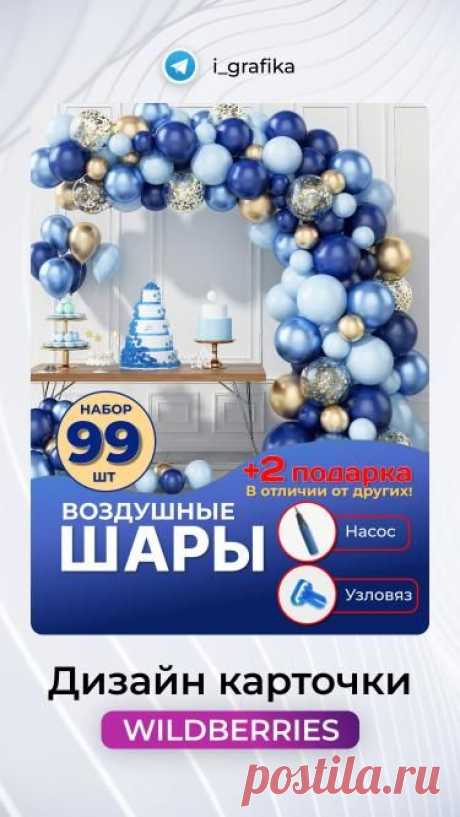 i_grafika

НАБОР
99
ШТ

+2 подарка
В отличии от других!

ВОЗДУШНЫЕ
ШАРЫ

Насос

Узловяз

Дизайн карточки
WILDBERRIES

postila.ru